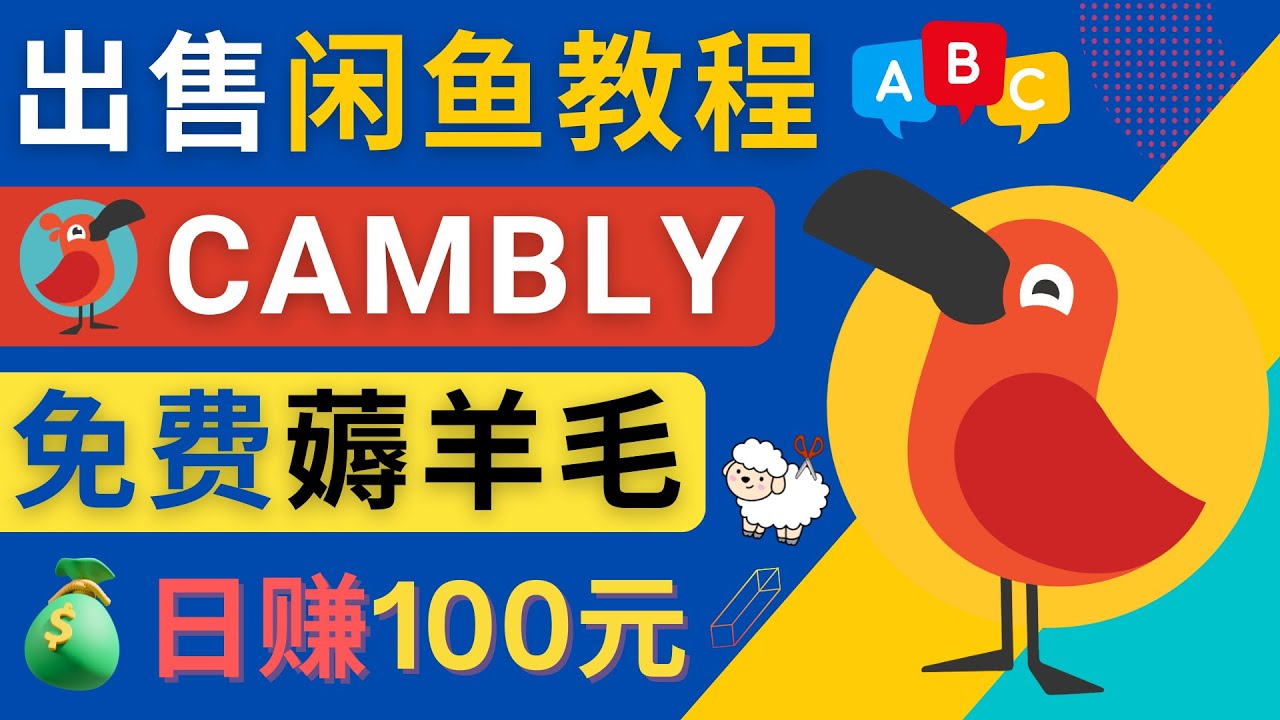 出售闲鱼教程

A B C

CAMBLY

免费薅羊毛

$

日赚100元